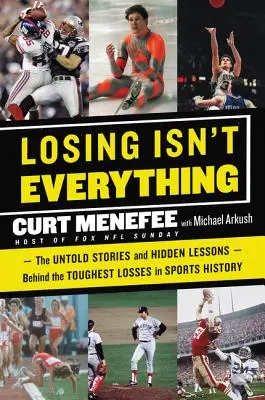 LOSING ISN'T EVERYTHING

CURT MENEFEE with Michael Arkush
HOST OF FOX NFL SUNDAY

— The UNTOLD STORIES and HIDDEN LESSONS — Behind the TOUGHEST LOSSES in SPORTS HISTORY